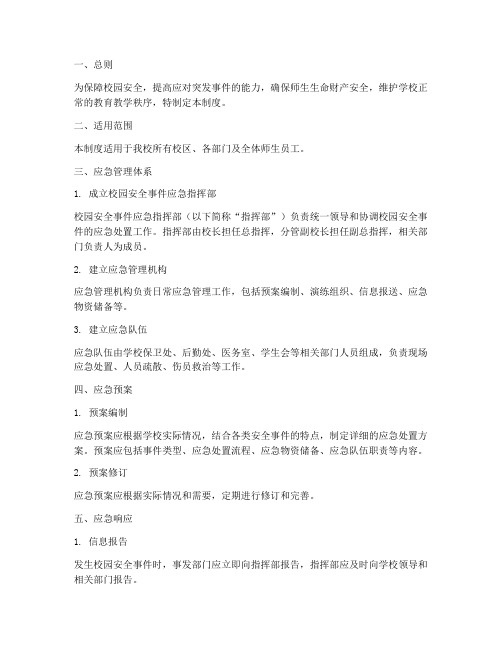 一、总则

为保障校园安全，提高应对突发事件的能力，确保师生生命财产安全，维护学校正常的教育教学秩序，特制定本制度。

二、适用范围

本制度适用于我校所有校区、各部门及全体师生员工。

三、应急管理体系

1. 成立校园安全事件应急指挥部

校园安全事件应急指挥部（以下简称“指挥部”）负责统一领导和协调校园安全事件的应急处置工作。指挥部由校长担任总指挥，分管副校长担任副总指挥，相关部门负责人为成员。

2. 建立应急管理机构

应急管理机构负责日常应急管理工作，包括预案编制、演练组织、信息报送、应急物资储备等。

3. 建立应急队伍

应急队伍由学校保卫处、后勤处、医务室、学生会等相关部门人员组成，负责现场应急处置、人员疏散、伤员救治等工作。

四、应急预案

1. 预案编制

应急预案应根据学校实际情况，结合各类安全事件的特点，制定详细的应急处置方案。预案应包括事件类型、应急处置流程、应急物资储备、应急队伍职责等内容。

2. 预案修订

应急预案应根据实际情况和需要，定期进行修订和完善。

五、应急响应

1. 信息报告

发生校园安全事件时，事发部门应立即向指挥部报告，指挥部应及时向学校领导和相关部门报告。